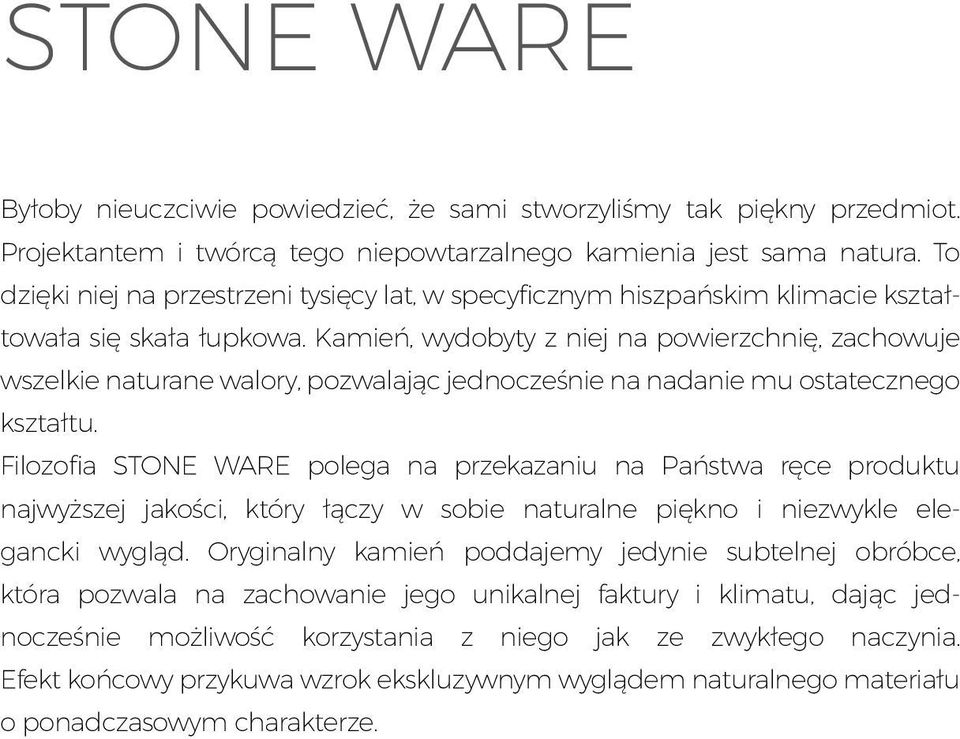 STONE WARE

Byłoby nieuczciwie powiedzieć, że sami stworzyliśmy tak piękny przedmiot. Projektantem i twórcą tego niepowtarzalnego kamienia jest sama natura. To dzięki niej na przestrzeni tysięcy lat, w specyficznym hiszpańskim klimacie kształtowała się skała łupkowa. Kamień, wydobyty z niej na powierzchnię, zachowuje wszelkie naturane walory, pozwalając jednocześnie na nadanie mu ostatecznego kształtu.
Filozofia STONE WARE polega na przekazaniu na Państwa ręce produktu najwyższej jakości, który łączy w sobie naturalne piękno i niezwykle elegancki wygląd. Oryginalny kamień poddajemy jedynie subtelnej obróbce, która pozwala na zachowanie jego unikalnej faktury i klimatu, dając jednocześnie możliwość korzystania z niego jak ze zwykłego naczynia. Efekt końcowy przykuwa wzrok ekskluzywnym wyglądem naturalnego materiału o ponadczasowym charakterze.